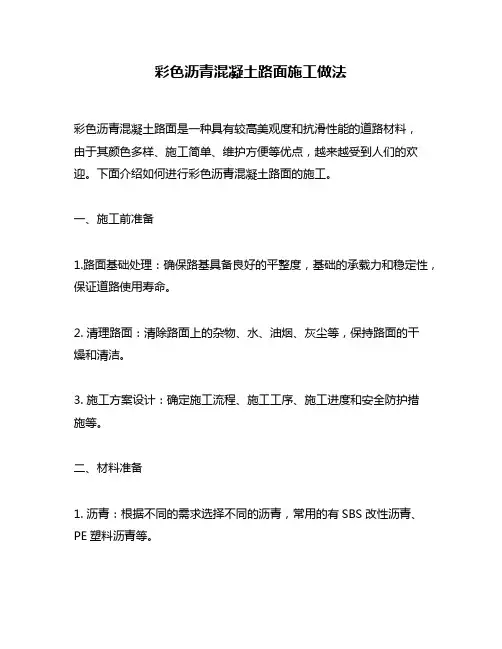 彩色沥青混凝土路面施工做法

彩色沥青混凝土路面是一种具有较高美观度和抗滑性能的道路材料，由于其颜色多样、施工简单、维护方便等优点，越来越受到人们的欢迎。下面介绍如何进行彩色沥青混凝土路面的施工。

一、施工前准备

1.路面基础处理：确保路基具备良好的平整度，基础的承载力和稳定性，保证道路使用寿命。

2. 清理路面：清除路面上的杂物、水、油烟、灰尘等，保持路面的干燥和清洁。

3. 施工方案设计：确定施工流程、施工工序、施工进度和安全防护措施等。

二、材料准备

1. 沥青：根据不同的需求选择不同的沥青，常用的有 SBS 改性沥青、PE 塑料沥青等。